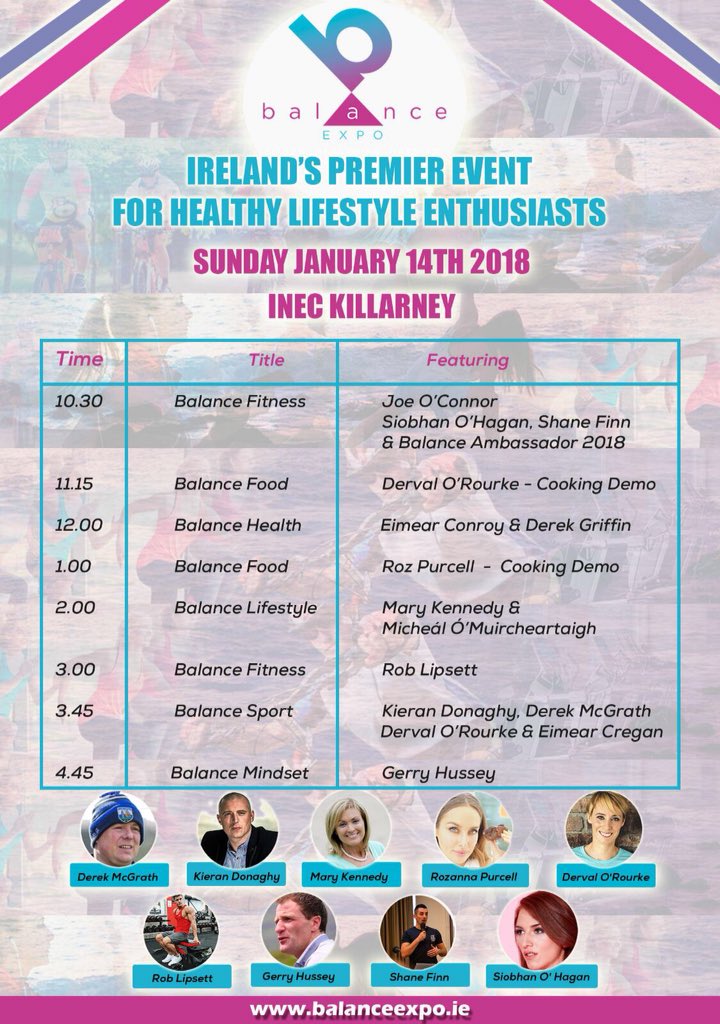 balance
EXPO

IRELAND'S PREMIER EVENT
FOR HEALTHY LIFESTYLE ENTHUSIASTS

SUNDAY JANUARY 14TH 2018

INEC KILLARNEY

| Time | Title | Featuring |
|---|---|---|
| 10.30 | Balance Fitness | Joe O'Connor Siobhan O'Hagan, Shane Finn & Balance Ambassador 2018 |
| 11.15 | Balance Food | Derval O'Rourke - Cooking Demo |
| 12.00 | Balance Health | Eimear Conroy & Derek Griffin |
| 1.00 | Balance Food | Roz Purcell - Cooking Demo |
| 2.00 | Balance Lifestyle | Mary Kennedy & Micheál Ó'Muircheartaigh |
| 3.00 | Balance Fitness | Rob Lipsett |
| 3.45 | Balance Sport | Kieran Donaghy, Derek McGrath Derval O'Rourke & Eimear Cregan |
| 4.45 | Balance Mindset | Gerry Hussey |

Derek McGrath
Kieran Donaghy
Mary Kennedy
Rozanna Purcell
Derval O'Rourke
Rob Lipsett
Gerry Hussey
Shane Finn
Siobhan O' Hagan

www.balanceexpo.ie